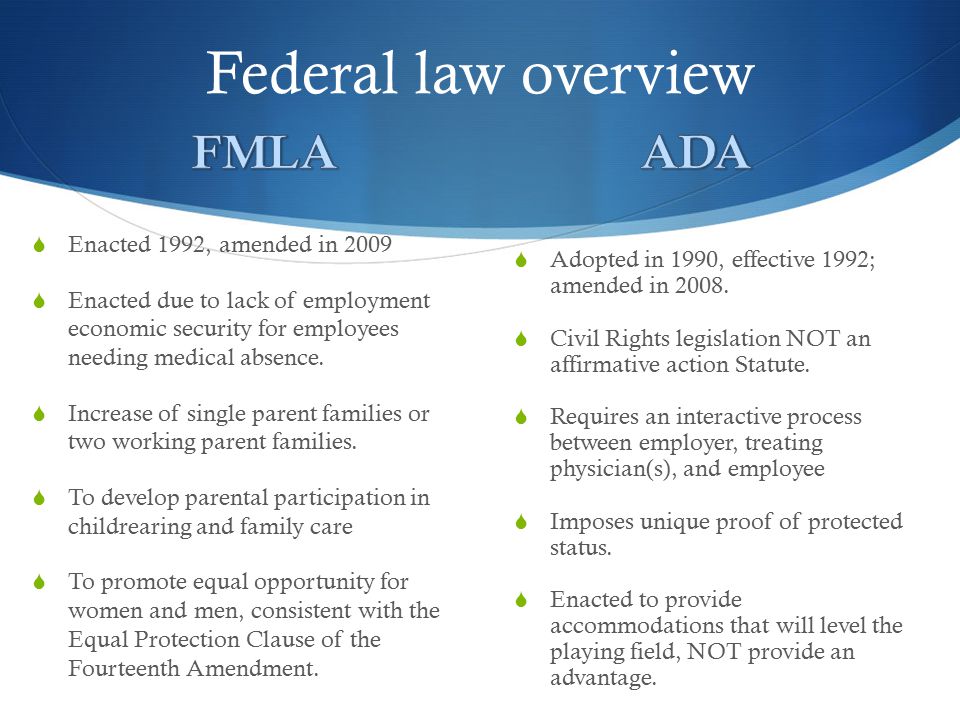 Federal law overview

FMLA

Enacted 1992, amended in 2009

Enacted due to lack of employment economic security for employees needing medical absence.

Increase of single parent families or two working parent families.

To develop parental participation in childrearing and family care

To promote equal opportunity for women and men, consistent with the Equal Protection Clause of the Fourteenth Amendment.

ADA

Adopted in 1990, effective 1992; amended in 2008.

Civil Rights legislation NOT an affirmative action Statute.

Requires an interactive process between employer, treating physician(s), and employee

Imposes unique proof of protected status.

Enacted to provide accommodations that will level the playing field, NOT provide an advantage.